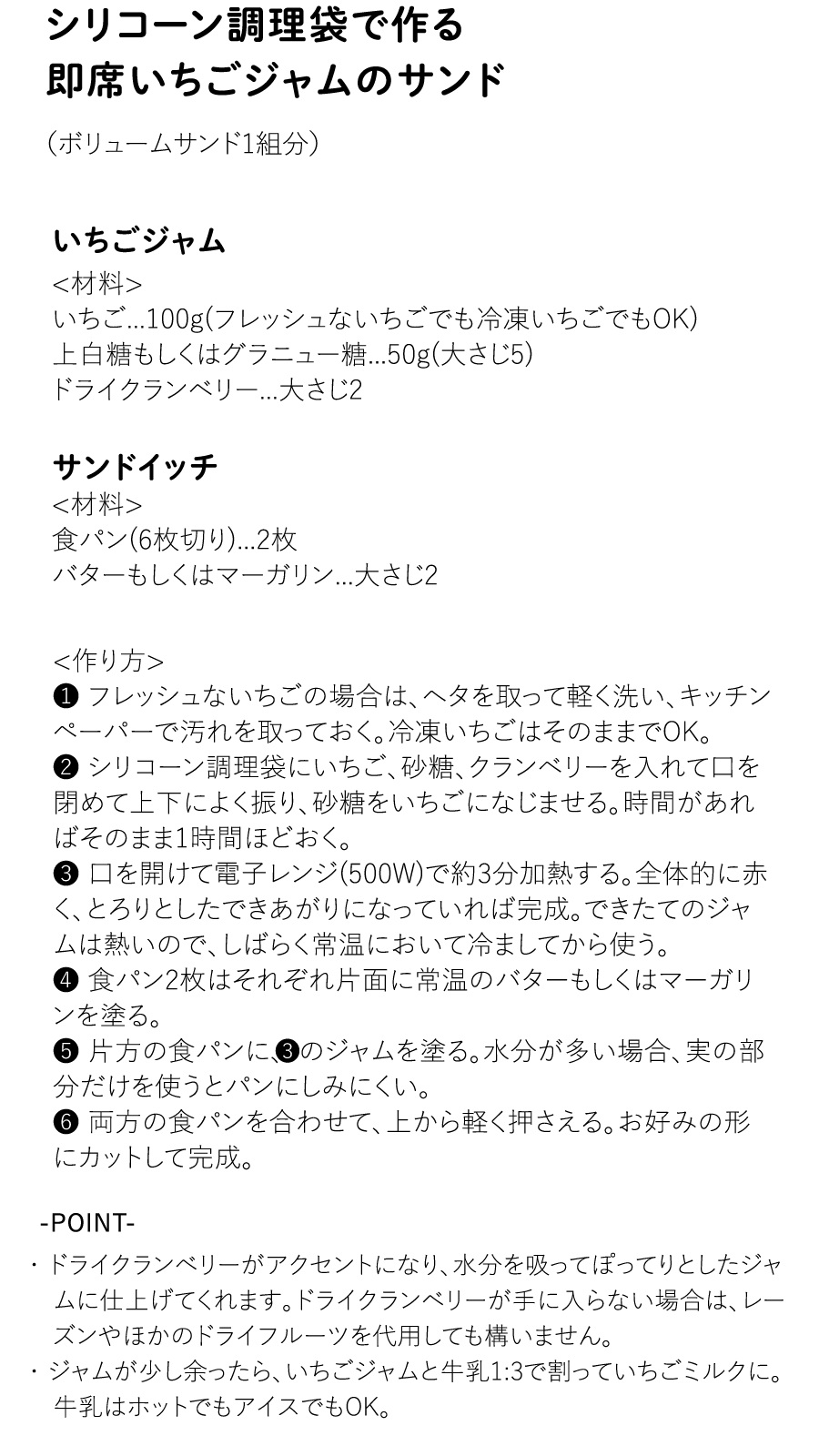 シリコーン調理袋で作る
即席いちごジャムのサンド

（ボリュームサンド1組分）

いちごジャム
<材料>
いちご...100g(フレッシュないちごでも冷凍いちごでもOK)
上白糖もしくはグラニュー糖...50g(大さじ5)
ドライクランベリー...大さじ2

サンドイッチ
<材料>
食パン(6枚切り)...2枚
バターもしくはマーガリン...大さじ2

<作り方>
❶ フレッシュないちごの場合は、ヘタを取って軽く洗い、キッチンペーパーで汚れを取っておく。冷凍いちごはそのままでOK。
❷ シリコーン調理袋にいちご、砂糖、クランベリーを入れて口を閉めて上下によく振り、砂糖をいちごになじませる。時間があればそのまま1時間ほどおく。
❸ 口を開けて電子レンジ(500W)で約3分加熱する。全体的に赤く、とろりとしたできあがりになっていれば完成。できたてのジャムは熱いので、しばらく常温において冷ましてから使う。
❹ 食パン2枚はそれぞれ片面に常温のバターもしくはマーガリンを塗る。
❺ 片方の食パンに、❸のジャムを塗る。水分が多い場合、実の部分だけを使うとパンにしみにくい。
❻ 両方の食パンを合わせて、上から軽く押さえる。お好みの形にカットして完成。

-POINT-
・ドライクランベリーがアクセントになり、水分を吸ってぽってりとしたジャムに仕上げてくれます。ドライクランベリーが手に入らない場合は、レーズンやほかのドライフルーツを代用しても構いません。
・ジャムが少し余ったら、いちごジャムと牛乳1:3で割っていちごミルクに。牛乳はホットでもアイスでもOK。